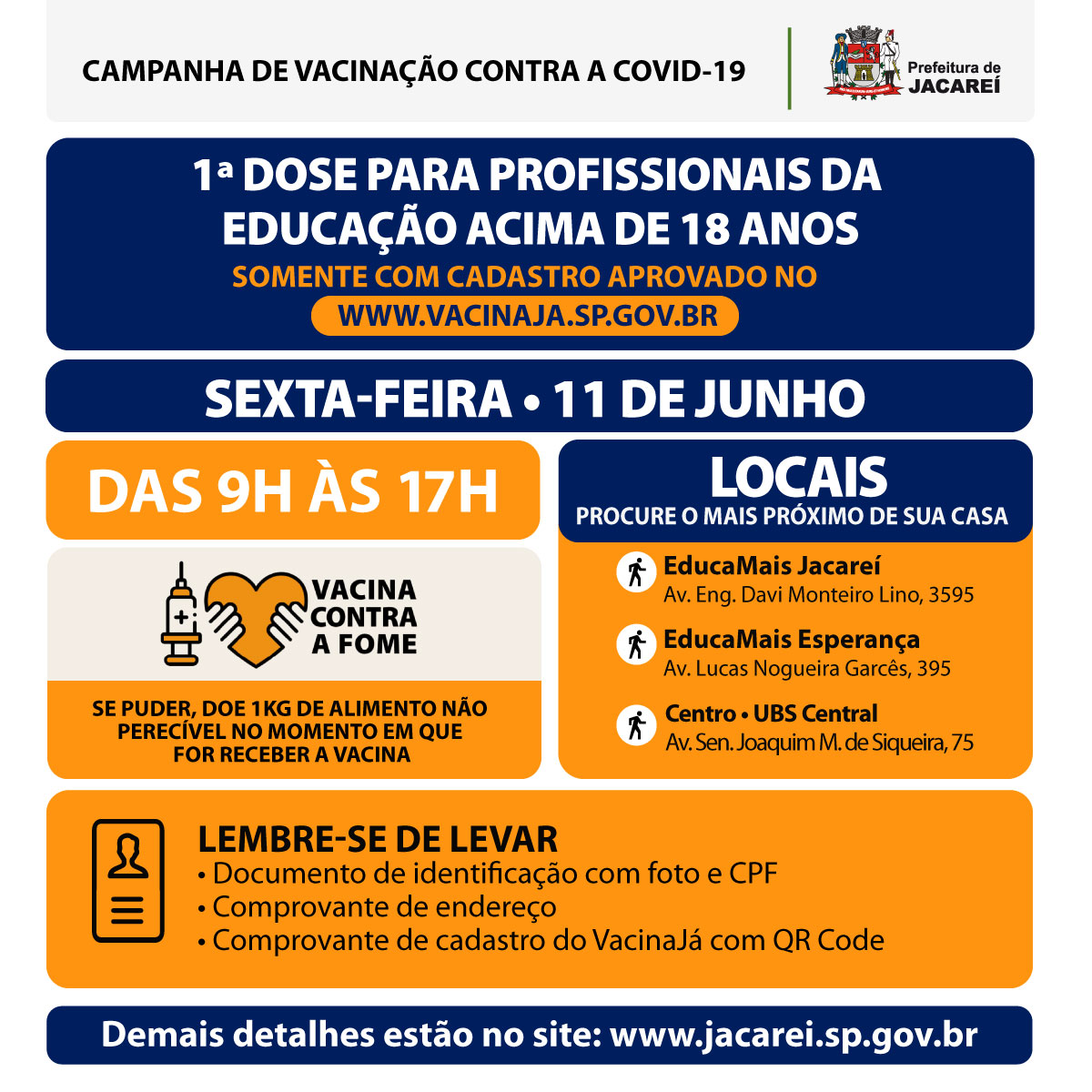 CAMPANHA DE VACINAÇÃO CONTRA A COVID-19

Prefeitura de JACAREÍ

1ª DOSE PARA PROFISSIONAIS DA EDUCAÇÃO ACIMA DE 18 ANOS

SOMENTE COM CADASTRO APROVADO NO

WWW.VACINAJA.SP.GOV.BR

SEXTA-FEIRA • 11 DE JUNHO

DAS 9H ÀS 17H

VACINA CONTRA A FOME

SE PUDER, DOE 1KG DE ALIMENTO NÃO PERECÍVEL NO MOMENTO EM QUE FOR RECEBER A VACINA

LOCAIS

PROCURE O MAIS PRÓXIMO DE SUA CASA

EducaMais Jacareí
Av. Eng. Davi Monteiro Lino, 3595

EducaMais Esperança
Av. Lucas Nogueira Garcês, 395

Centro • UBS Central
Av. Sen. Joaquim M. de Siqueira, 75

LEMBRE-SE DE LEVAR
• Documento de identificação com foto e CPF
• Comprovante de endereço
• Comprovante de cadastro do VacinaJá com QR Code

Demais detalhes estão no site: www.jacarei.sp.gov.br